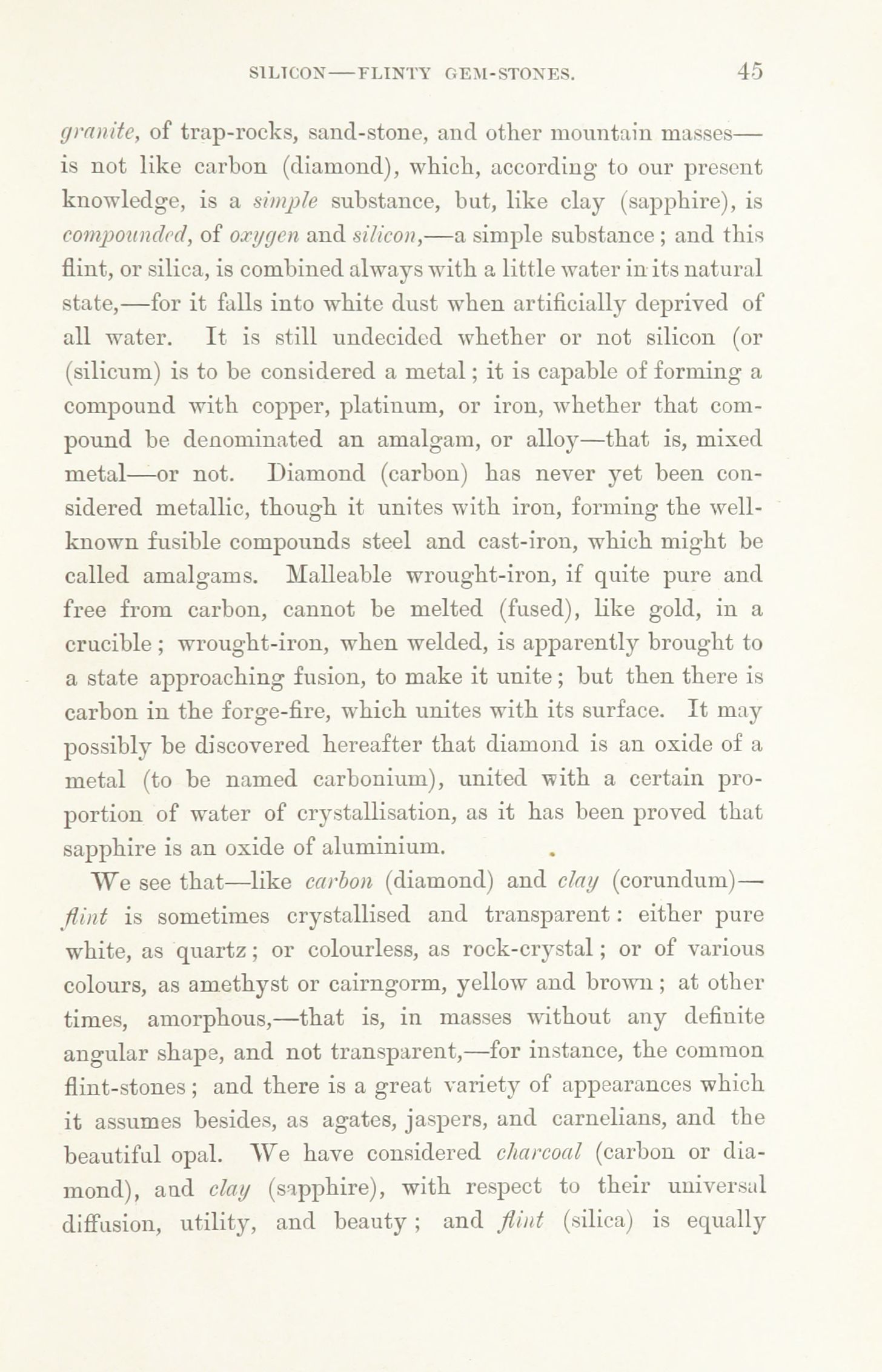 SILICON—FLINTY GEM-STONES. 45

granite, of trap-rocks, sand-stone, and other mountain masses—is not like carbon (diamond), which, according to our present knowledge, is a simple substance, but, like clay (sapphire), is compounded, of oxygen and silicon,—a simple substance; and this flint, or silica, is combined always with a little water in its natural state,—for it falls into white dust when artificially deprived of all water. It is still undecided whether or not silicon (or (silicum) is to be considered a metal; it is capable of forming a compound with copper, platinum, or iron, whether that compound be denominated an amalgam, or alloy—that is, mixed metal—or not. Diamond (carbon) has never yet been considered metallic, though it unites with iron, forming the well-known fusible compounds steel and cast-iron, which might be called amalgams. Malleable wrought-iron, if quite pure and free from carbon, cannot be melted (fused), like gold, in a crucible; wrought-iron, when welded, is apparently brought to a state approaching fusion, to make it unite; but then there is carbon in the forge-fire, which unites with its surface. It may possibly be discovered hereafter that diamond is an oxide of a metal (to be named carbonium), united with a certain proportion of water of crystallisation, as it has been proved that sapphire is an oxide of aluminium.

We see that—like carbon (diamond) and clay (corundum)—flint is sometimes crystallised and transparent: either pure white, as quartz; or colourless, as rock-crystal; or of various colours, as amethyst or cairngorm, yellow and brown; at other times, amorphous,—that is, in masses without any definite angular shape, and not transparent,—for instance, the common flint-stones; and there is a great variety of appearances which it assumes besides, as agates, jaspers, and carnelians, and the beautiful opal. We have considered charcoal (carbon or diamond), and clay (sapphire), with respect to their universal diffusion, utility, and beauty; and flint (silica) is equally